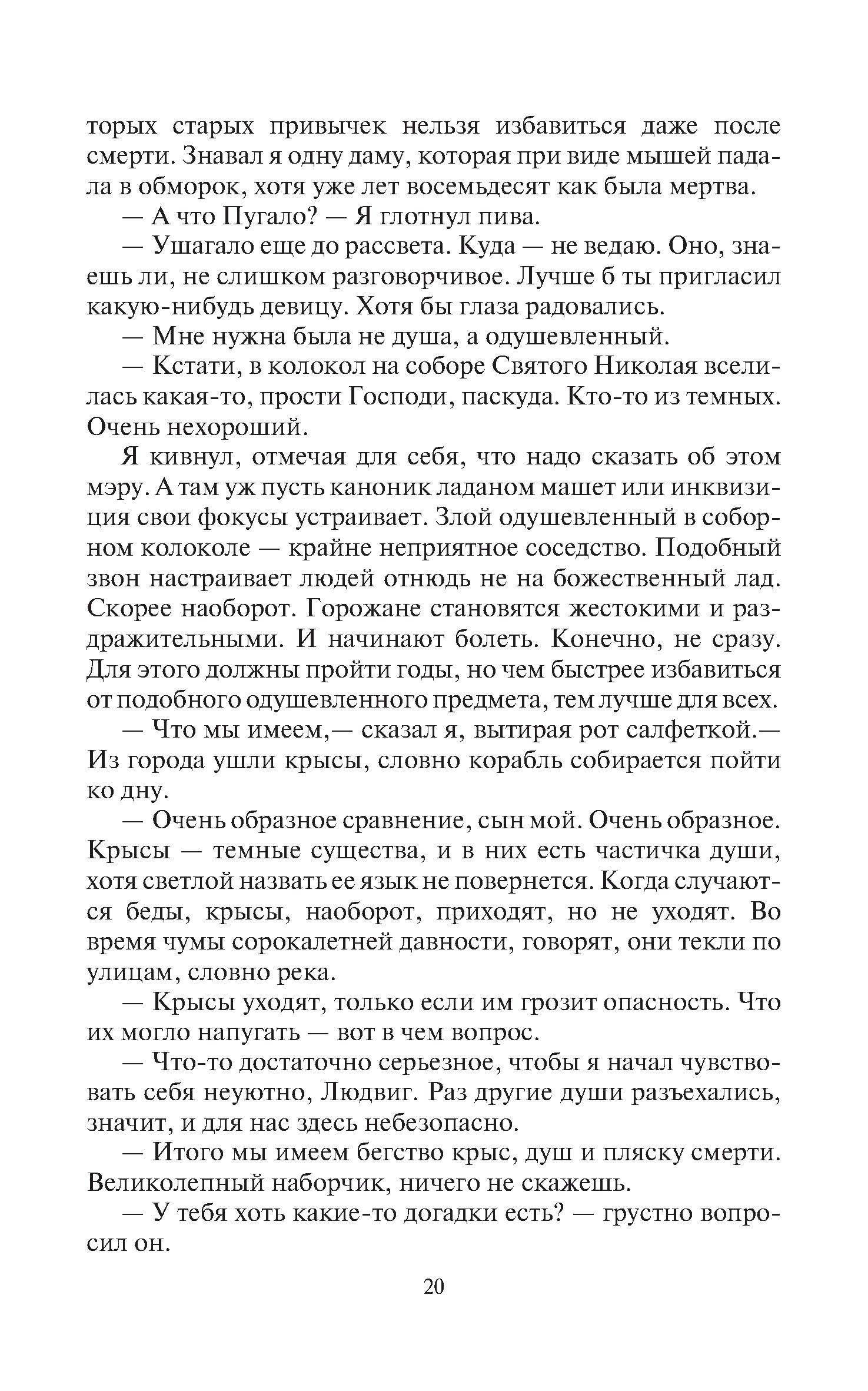 торых старых привычек нельзя избавиться даже после смерти. Знавал я одну даму, которая при виде мышей падала в обморок, хотя уже лет восемьдесят как была мертва.

— А что Пугало? — Я глотнул пива.

— Ушагало еще до рассвета. Куда — не ведаю. Оно, знаешь ли, не слишком разговорчивое. Лучше б ты пригласил какую-нибудь девицу. Хотя бы глаза радовались.

— Мне нужна была не душа, а одушевленный.

— Кстати, в колокол на соборе Святого Николая вселилась какая-то, прости Господи, паскуда. Кто-то из темных. Очень нехороший.

Я кивнул, отмечая для себя, что надо сказать об этом мэру. А там уж пусть каноник ладаном машет или инквизиция свои фокусы устраивает. Злой одушевленный в соборном колоколе — крайне неприятное соседство. Подобный звон настраивает людей отнюдь не на божественный лад. Скорее наоборот. Горожане становятся жестокими и раздражительными. И начинают болеть. Конечно, не сразу. Для этого должны пройти годы, но чем быстрее избавиться от подобного одушевленного предмета, тем лучше для всех.

— Что мы имеем,— сказал я, вытирая рот салфеткой.— Из города ушли крысы, словно корабль собирается пойти ко дну.

— Очень образное сравнение, сын мой. Очень образное. Крысы — темные существа, и в них есть частичка души, хотя светлой назвать ее язык не повернется. Когда случаются беды, крысы, наоборот, приходят, но не уходят. Во время чумы сорокалетней давности, говорят, они текли по улицам, словно река.

— Крысы уходят, только если им грозит опасность. Что их могло напугать — вот в чем вопрос.

— Что-то достаточно серьезное, чтобы я начал чувствовать себя неуютно, Людвиг. Раз другие души разъехались, значит, и для нас здесь небезопасно.

— Итого мы имеем бегство крыс, душ и пляску смерти. Великолепный наборчик, ничего не скажешь.

— У тебя хоть какие-то догадки есть? — грустно вопросил он.

20